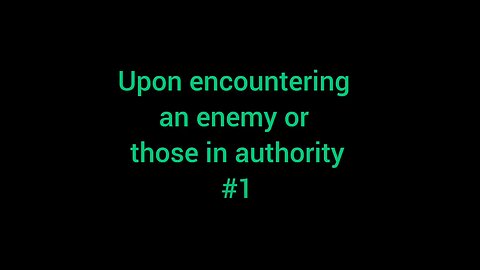 Upon encountering an enemy or those in authority
#1